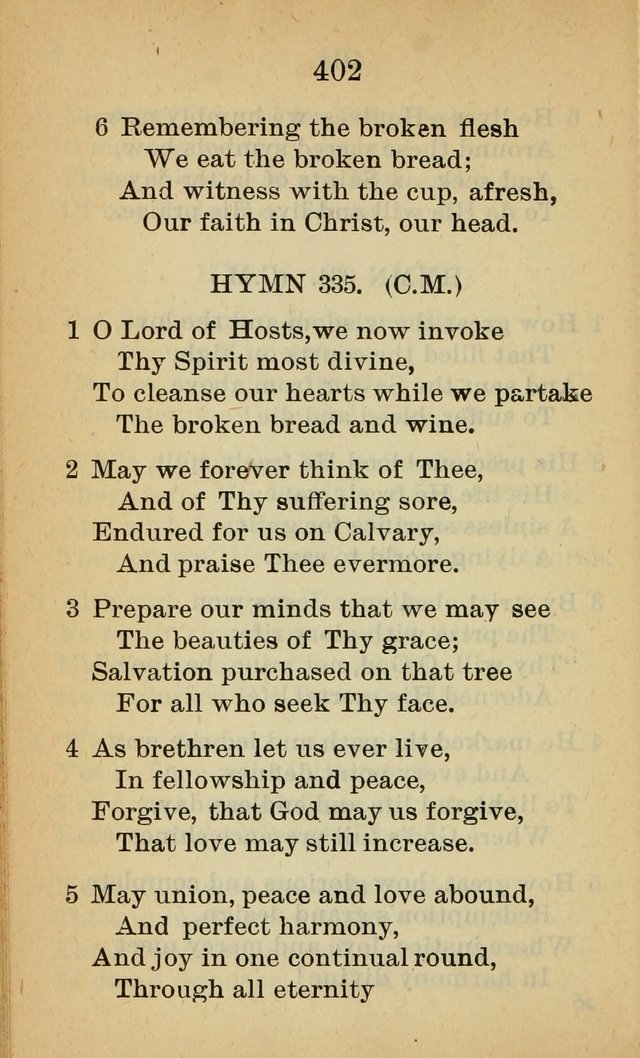 402

6 Remembering the broken flesh
We eat the broken bread;
And witness with the cup, afresh,
Our faith in Christ, our head.

HYMN 335. (C.M.)

1 O Lord of Hosts,we now invoke
Thy Spirit most divine,
To cleanse our hearts while we partake
The broken bread and wine.

2 May we forever think of Thee,
And of Thy suffering sore,
Endured for us on Calvary,
And praise Thee evermore.

3 Prepare our minds that we may see
The beauties of Thy grace;
Salvation purchased on that tree
For all who seek Thy face.

4 As brethren let us ever live,
In fellowship and peace,
Forgive, that God may us forgive,
That love may still increase.

5 May union, peace and love abound,
And perfect harmony,
And joy in one continual round,
Through all eternity